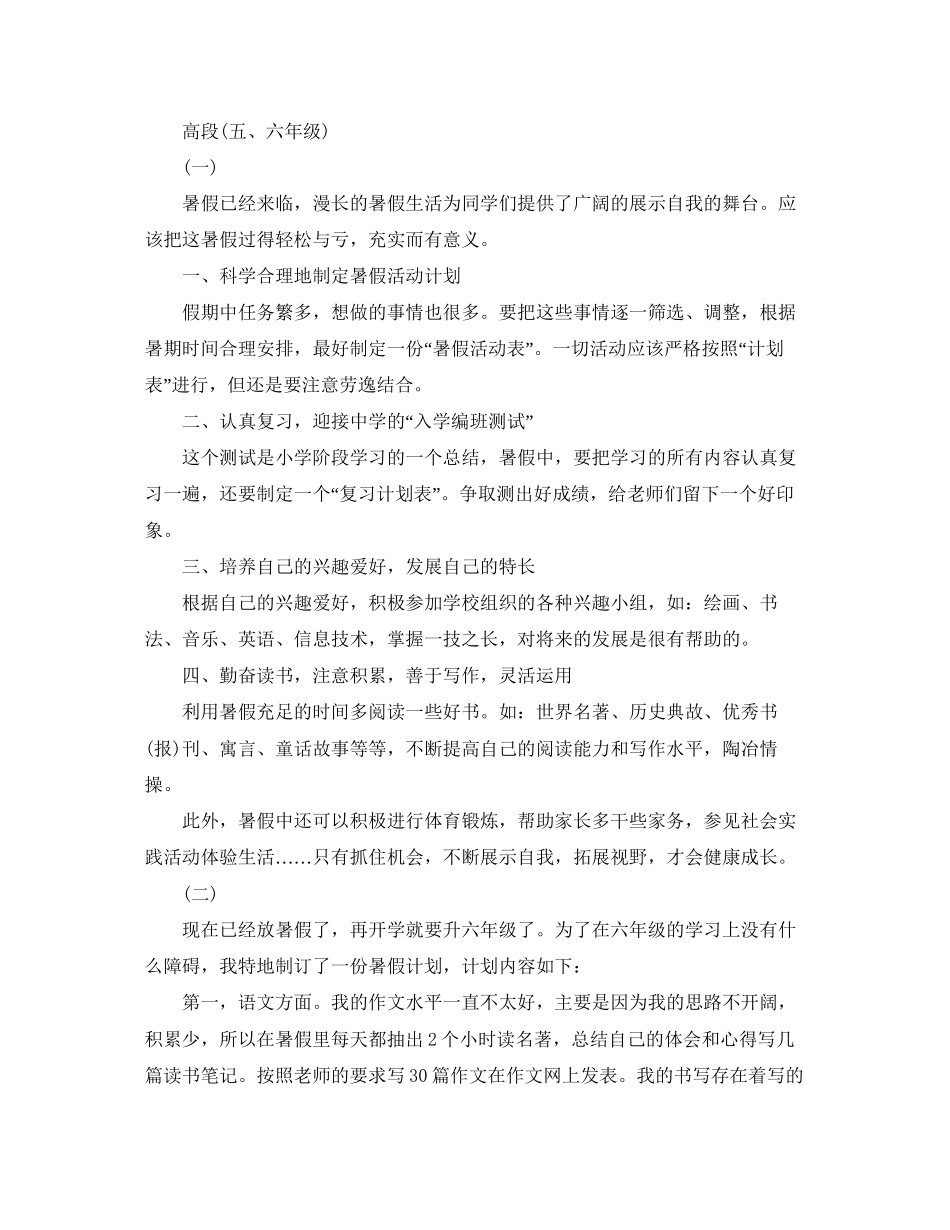 高段(五、六年级)

(一)

暑假已经来临，漫长的暑假生活为同学们提供了广阔的展示自我的舞台。应该把这暑假过得轻松与亏，充实而有意义。

一、科学合理地制定暑假活动计划

假期中任务繁多，想做的事情也很多。要把这些事情逐一筛选、调整，根据暑期时间合理安排，最好制定一份“暑假活动表”。一切活动应该严格按照“计划表”进行，但还是要注意劳逸结合。

二、认真复习，迎接中学的“入学编班测试”

这个测试是小学阶段学习的一个总结，暑假中，要把学习的所有内容认真复习一遍，还要制定一个“复习计划表”。争取测出好成绩，给老师们留下一个好印象。

三、培养自己的兴趣爱好，发展自己的特长

根据自己的兴趣爱好，积极参加学校组织的各种兴趣小组，如：绘画、书法、音乐、英语、信息技术，掌握一技之长，对将来的发展是很有帮助的。

四、勤奋读书，注意积累，善于写作，灵活运用

利用暑假充足的时间多阅读一些好书。如：世界名著、历史典故、优秀书(报)刊、寓言、童话故事等等，不断提高自己的阅读能力和写作水平，陶冶情操。

此外，暑假中还可以积极进行体育锻炼，帮助家长多干些家务，参见社会实践活动体验生活……只有抓住机会，不断展示自我，拓展视野，才会健康成长。

(二)

现在已经放暑假了，再开学就要升六年级了。为了在六年级的学习上没有什么障碍，我特地制订了一份暑假计划，计划内容如下：

第一，语文方面。我的作文水平一直不太好，主要是因为我的思路不开阔，积累少，所以在暑假里每天都抽出2个小时读名著，总结自己的体会和心得写几篇读书笔记。按照老师的要求写30篇作文在作文网上发表。我的书写存在着写的